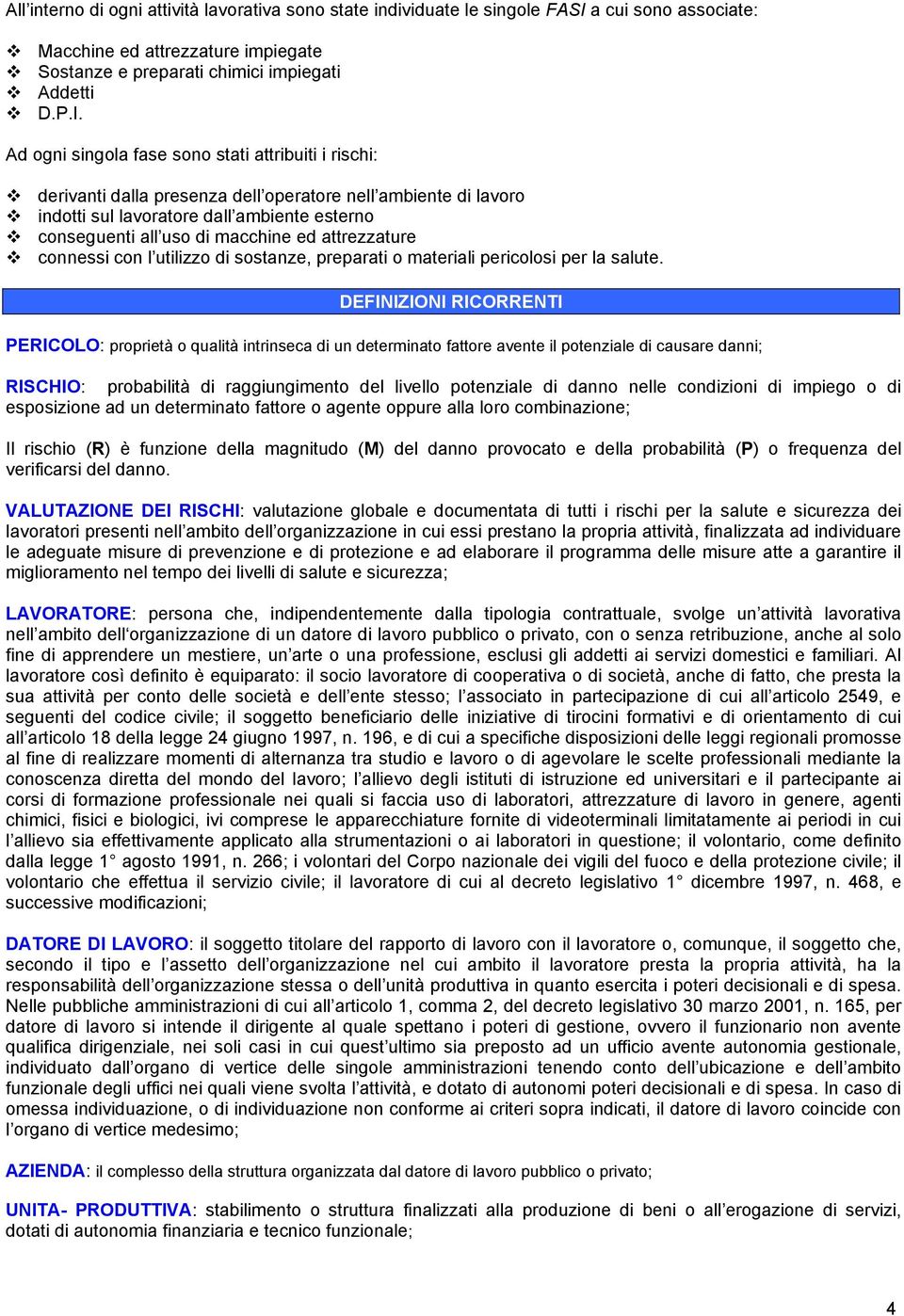 All'interno di ogni attività lavorativa sono state individuate le singole FASI a cui sono associate:

❖ Macchine ed attrezzature impiegate
❖ Sostanze e preparati chimici impiegati
❖ Addetti
❖ D.P.I.

Ad ogni singola fase sono stati attribuiti i rischi:

❖ derivanti dalla presenza dell'operatore nell'ambiente di lavoro
❖ indotti sul lavoratore dall'ambiente esterno
❖ conseguenti all'uso di macchine ed attrezzature
❖ connessi con l'utilizzo di sostanze, preparati o materiali pericolosi per la salute.

DEFINIZIONI RICORRENTI

PERICOLO: proprietà o qualità intrinseca di un determinato fattore avente il potenziale di causare danni;

RISCHIO: probabilità di raggiungimento del livello potenziale di danno nelle condizioni di impiego o di esposizione ad un determinato fattore o agente oppure alla loro combinazione;

Il rischio (R) è funzione della magnitudo (M) del danno provocato e della probabilità (P) o frequenza del verificarsi del danno.

VALUTAZIONE DEI RISCHI: valutazione globale e documentata di tutti i rischi per la salute e sicurezza dei lavoratori presenti nell'ambito dell'organizzazione in cui essi prestano la propria attività, finalizzata ad individuare le adeguate misure di prevenzione e di protezione e ad elaborare il programma delle misure atte a garantire il miglioramento nel tempo dei livelli di salute e sicurezza;

LAVORATORE: persona che, indipendentemente dalla tipologia contrattuale, svolge un'attività lavorativa nell'ambito dell'organizzazione di un datore di lavoro pubblico o privato, con o senza retribuzione, anche al solo fine di apprendere un mestiere, un'arte o una professione, esclusi gli addetti ai servizi domestici e familiari. Al lavoratore così definito è equiparato: il socio lavoratore di cooperativa o di società, anche di fatto, che presta la sua attività per conto delle società e dell'ente stesso; l'associato in partecipazione di cui all'articolo 2549, e seguenti del codice civile; il soggetto beneficiario delle iniziative di tirocini formativi e di orientamento di cui all'articolo 18 della legge 24 giugno 1997, n. 196, e di cui a specifiche disposizioni delle leggi regionali promosse al fine di realizzare momenti di alternanza tra studio e lavoro o di agevolare le scelte professionali mediante la conoscenza diretta del mondo del lavoro; l'allievo degli istituti di istruzione ed universitari e il partecipante ai corsi di formazione professionale nei quali si faccia uso di laboratori, attrezzature di lavoro in genere, agenti chimici, fisici e biologici, ivi comprese le apparecchiature fornite di videoterminali limitatamente ai periodi in cui l'allievo sia effettivamente applicato alla strumentazioni o ai laboratori in questione; il volontario, come definito dalla legge 1° agosto 1991, n. 266; i volontari del Corpo nazionale dei vigili del fuoco e della protezione civile; il volontario che effettua il servizio civile; il lavoratore di cui al decreto legislativo 1° dicembre 1997, n. 468, e successive modificazioni;

DATORE DI LAVORO: il soggetto titolare del rapporto di lavoro con il lavoratore o, comunque, il soggetto che, secondo il tipo e l'assetto dell'organizzazione nel cui ambito il lavoratore presta la propria attività, ha la responsabilità dell'organizzazione stessa o dell'unità produttiva in quanto esercita i poteri decisionali e di spesa. Nelle pubbliche amministrazioni di cui all'articolo 1, comma 2, del decreto legislativo 30 marzo 2001, n. 165, per datore di lavoro si intende il dirigente al quale spettano i poteri di gestione, ovvero il funzionario non avente qualifica dirigenziale, nei soli casi in cui quest'ultimo sia preposto ad un ufficio avente autonomia gestionale, individuato dall'organo di vertice delle singole amministrazioni tenendo conto dell'ubicazione e dell'ambito funzionale degli uffici nei quali viene svolta l'attività, e dotato di autonomi poteri decisionali e di spesa. In caso di omessa individuazione, o di individuazione non conforme ai criteri sopra indicati, il datore di lavoro coincide con l'organo di vertice medesimo;

AZIENDA: il complesso della struttura organizzata dal datore di lavoro pubblico o privato;

UNITA- PRODUTTIVA: stabilimento o struttura finalizzati alla produzione di beni o all'erogazione di servizi, dotati di autonomia finanziaria e tecnico funzionale;

4